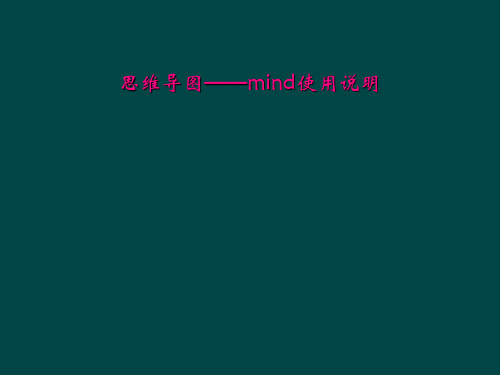 思维导图——mind使用说明